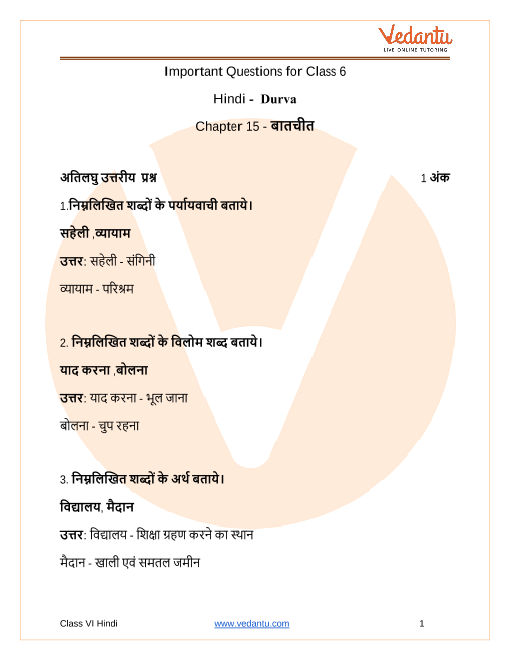 Vedantu
LIVE ONLINE TUTORING

Important Questions for Class 6

Hindi - Durva

Chapter 15 - बातचीत

अतिलघु उत्तरीय प्रश्न 1 अंक

1.निम्नलिखित शब्दों के पर्यायवाची बताये।

सहेली ,व्यायाम

उत्तर: सहेली - संगिनी

व्यायाम - परिश्रम

2. निम्नलिखित शब्दों के विलोम शब्द बताये।

याद करना ,बोलना

उत्तर: याद करना - भूल जाना

बोलना - चुप रहना

3. निम्नलिखित शब्दों के अर्थ बताये।

विद्यालय, मैदान

उत्तर: विद्यालय - शिक्षा ग्रहण करने का स्थान

मैदान - खाली एवं समतल जमीन

Class VI Hindi www.vedantu.com 1